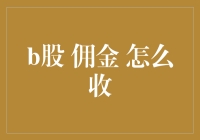 b股 佣金 怎么收